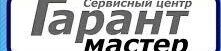 Сервисный центр
Гарант
мастер